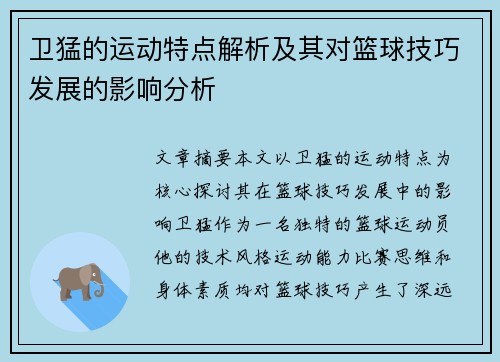 卫猛的运动特点解析及其对篮球技巧发展的影响分析

文章摘要本文以卫猛的运动特点为核心探讨其在篮球技巧发展中的影响卫猛作为一名独特的篮球运动员他的技术风格运动能力比赛思维和身体素质均对篮球技巧产生了深远